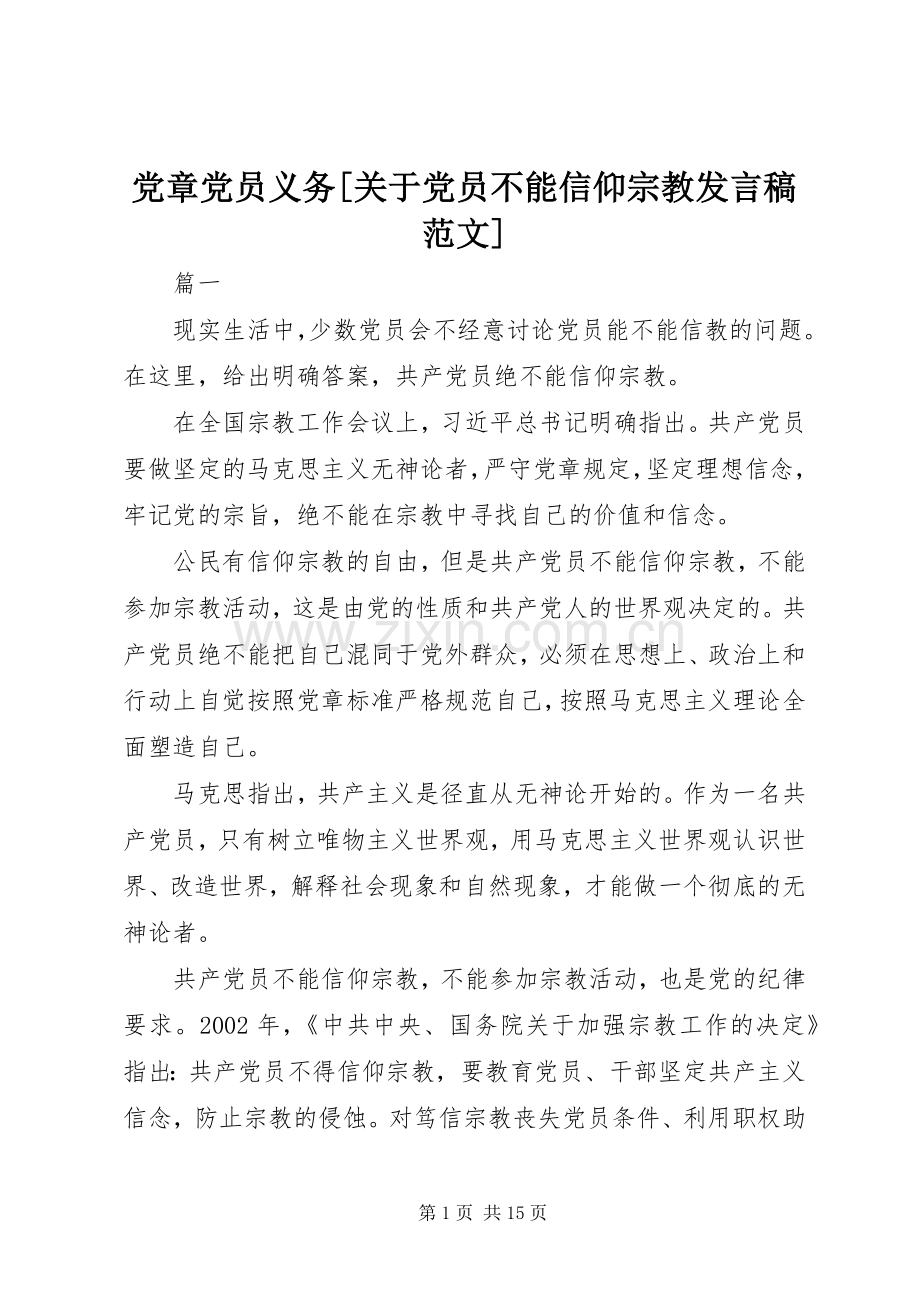 党章党员义务[关于党员不能信仰宗教发言稿范文]

篇一

现实生活中,少数党员会不经意讨论党员能不能信教的问题。在这里，给出明确答案，共产党员绝不能信仰宗教。

在全国宗教工作会议上，习近平总书记明确指出。共产党员要做坚定的马克思主义无神论者,严守党章规定,坚定理想信念,牢记党的宗旨，绝不能在宗教中寻找自己的价值和信念。

公民有信仰宗教的自由，但是共产党员不能信仰宗教，不能参加宗教活动，这是由党的性质和共产党人的世界观决定的。共产党员绝不能把自己混同于党外群众，必须在思想上、政治上和行动上自觉按照党章标准严格规范自己,按照马克思主义理论全面塑造自己。

马克思指出，共产主义是径直从无神论开始的。作为一名共产党员，只有树立唯物主义世界观，用马克思主义世界观认识世界、改造世界，解释社会现象和自然现象，才能做一个彻底的无神论者。

共产党员不能信仰宗教，不能参加宗教活动，也是党的纪律要求。2002年,《中共中央、国务院关于加强宗教工作的决定》指出:共产党员不得信仰宗教，要教育党员、干部坚定共产主义信念，防止宗教的侵蚀。对笃信宗教丧失党员条件、利用职权助

第1页 共15页

www.zixin.com.cn